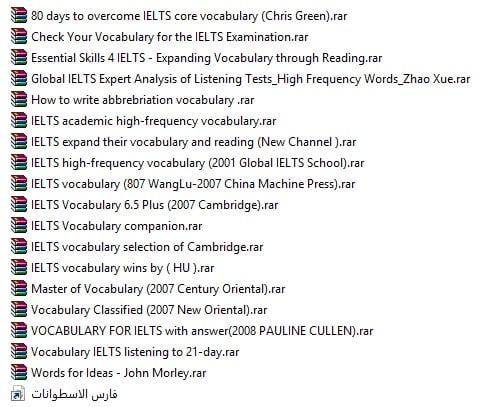 80 days to overcome IELTS core vocabulary (Chris Green).rar
Check Your Vocabulary for the IELTS Examination.rar
Essential Skills 4 IELTS - Expanding Vocabulary through Reading.rar
Global IELTS Expert Analysis of Listening Tests_High Frequency Words_Zhao Xue.rar
How to write abbrebriation vocabulary .rar
IELTS academic high-frequency vocabulary.rar
IELTS expand their vocabulary and reading (New Channel ).rar
IELTS high-frequency vocabulary (2001 Global IELTS School).rar
IELTS vocabulary (807 WangLu-2007 China Machine Press).rar
IELTS Vocabulary 6.5 Plus (2007 Cambridge).rar
IELTS Vocabulary companion.rar
IELTS vocabulary selection of Cambridge.rar
IELTS vocabulary wins by ( HU ).rar
Master of Vocabulary (2007 Century Oriental).rar
Vocabulary Classified (2007 New Oriental).rar
VOCABULARY FOR IELTS with answer(2008 PAULINE CULLEN).rar
Vocabulary IELTS listening to 21-day.rar
Words for Ideas - John Morley.rar
فارس الاسطوانات